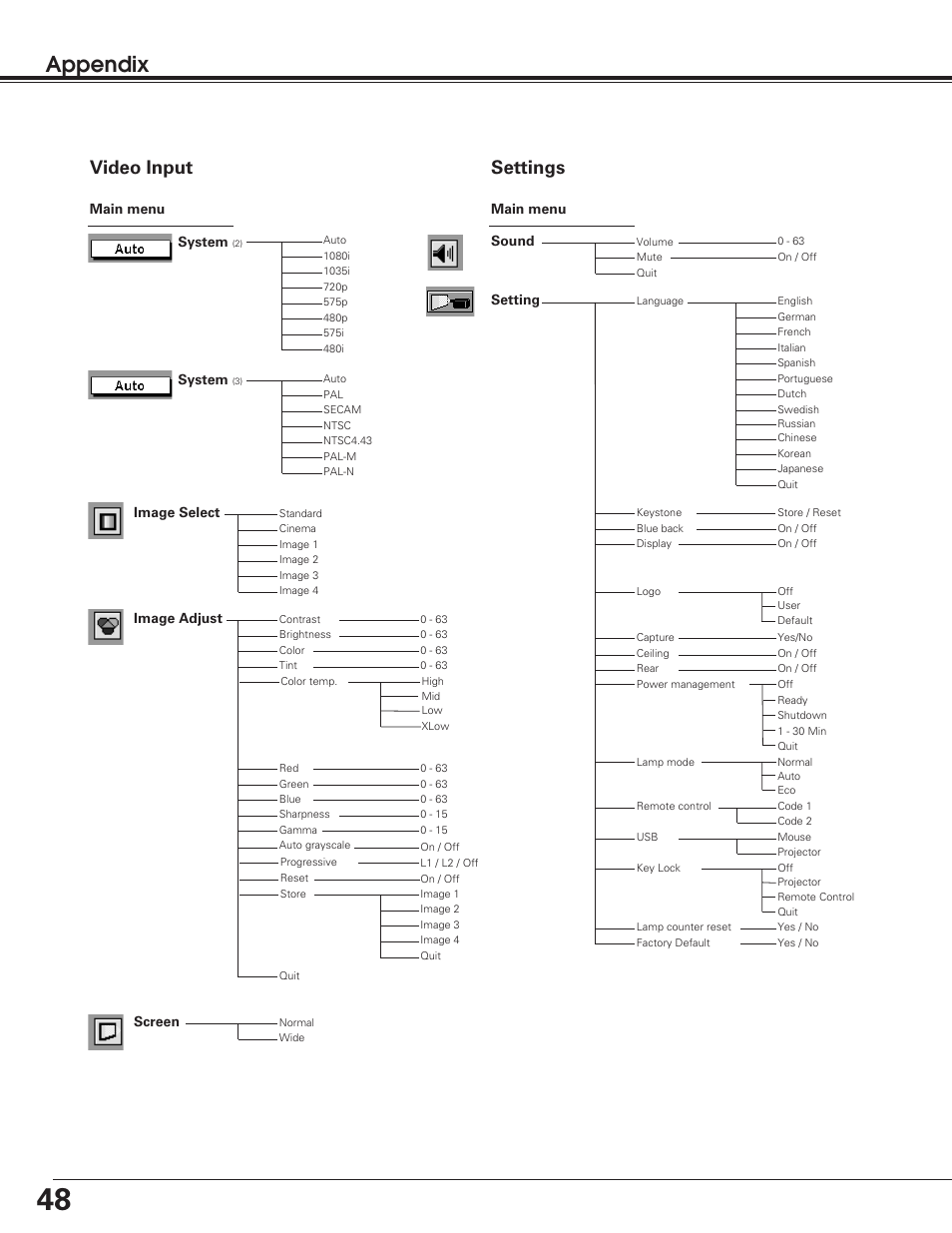 Appendix

Video Input

Main menu

Auto System (2)
Auto
1080i
1035i
720p
575p
480p
575i
480i

Auto System (3)
Auto
PAL
SECAM
NTSC
NTSC4.43
PAL-M
PAL-N

Image Select
Standard
Cinema
Image 1
Image 2
Image 3
Image 4

Image Adjust
Contrast 0 - 63
Brightness 0 - 63
Color 0 - 63
Tint 0 - 63
Color temp. High
Mid
Low
XLow
Red 0 - 63
Green 0 - 63
Blue 0 - 63
Sharpness 0 - 15
Gamma 0 - 15
Auto grayscale On / Off
Progressive L1 / L2 / Off
Reset On / Off
Store Image 1
Image 2
Image 3
Image 4
Quit
Quit

Screen
Normal
Wide

Settings

Main menu

Sound
Volume 0 - 63
Mute On / Off
Quit

Setting
Language English
German
French
Italian
Spanish
Portuguese
Dutch
Swedish
Russian
Chinese
Korean
Japanese
Quit
Keystone Store / Reset
Blue back On / Off
Display On / Off
Logo Off
User
Default
Capture Yes/No
Ceiling On / Off
Rear On / Off
Power management Off
Ready
Shutdown
1 - 30 Min
Quit
Lamp mode Normal
Auto
Eco
Remote control Code 1
Code 2
USB Mouse
Projector
Key Lock Off
Projector
Remote Control
Quit
Lamp counter reset Yes / No
Factory Default Yes / No

48